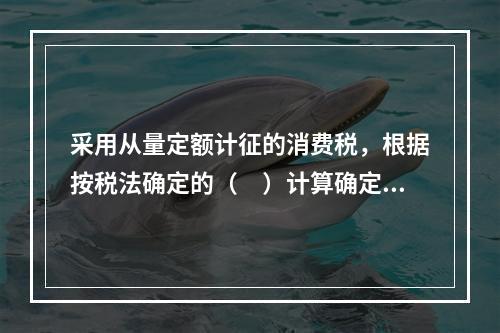 采用从量定额计征的消费税，根据按税法确定的（　）计算确定...